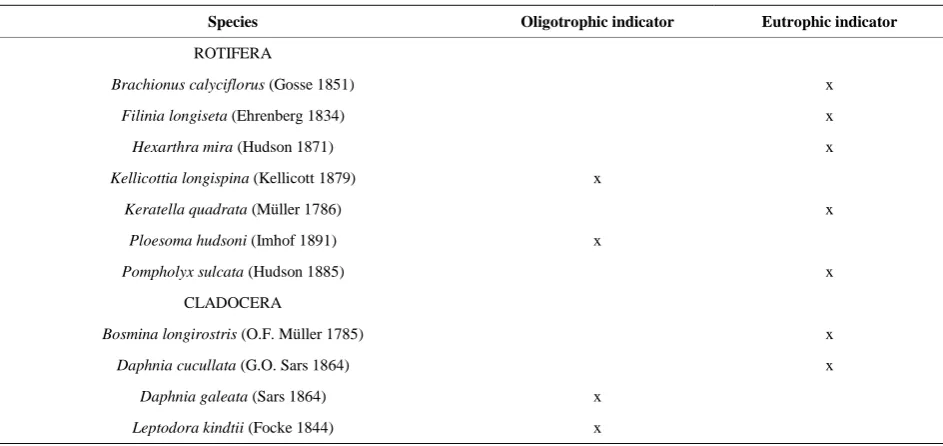 | Species | Oligotrophic indicator | Eutrophic indicator |
|---|---|---|
| ROTIFERA | | |
| Brachionus calyciflorus (Gosse 1851) | | x |
| Filinia longiseta (Ehrenberg 1834) | | x |
| Hexarthra mira (Hudson 1871) | | x |
| Kellicottia longispina (Kellicott 1879) | x | |
| Keratella quadrata (Müller 1786) | | x |
| Ploesoma hudsoni (Imhof 1891) | x | |
| Pompholyx sulcata (Hudson 1885) | | x |
| CLADOCERA | | |
| Bosmina longirostris (O.F. Müller 1785) | | x |
| Daphnia cucullata (G.O. Sars 1864) | | x |
| Daphnia galeata (Sars 1864) | x | |
| Leptodora kindtii (Focke 1844) | x | |